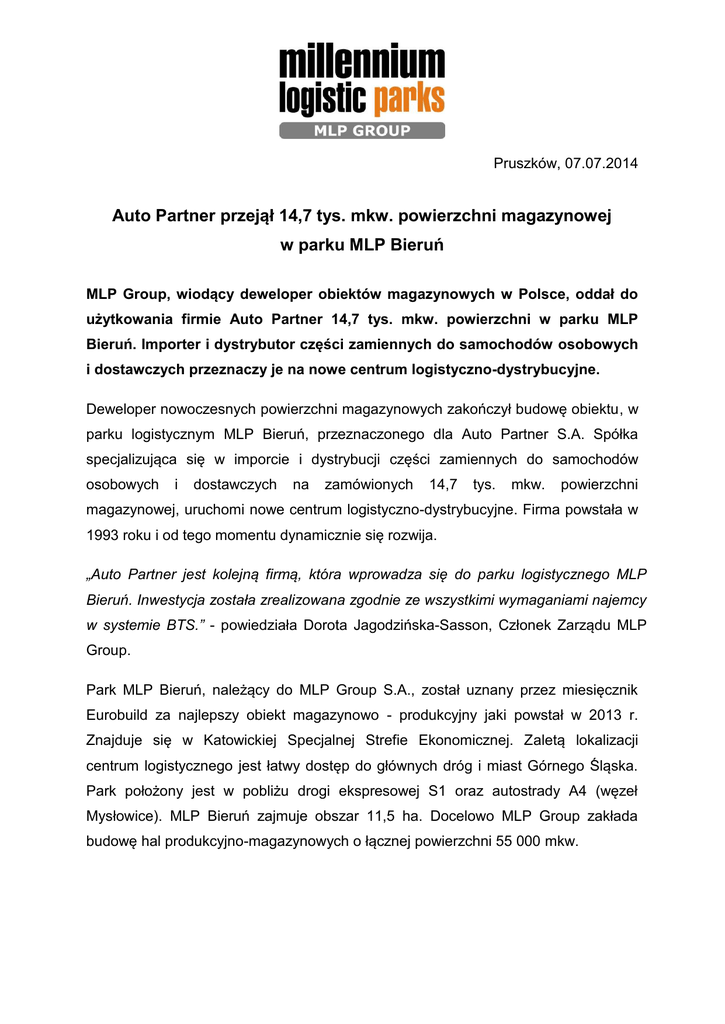 millennium
logistic parks
MLP GROUP

Pruszków, 07.07.2014

Auto Partner przejął 14,7 tys. mkw. powierzchni magazynowej w parku MLP Bieruń

MLP Group, wiodący deweloper obiektów magazynowych w Polsce, oddał do użytkowania firmie Auto Partner 14,7 tys. mkw. powierzchni w parku MLP Bieruń. Importer i dystrybutor części zamiennych do samochodów osobowych i dostawczych przeznaczy je na nowe centrum logistyczno-dystrybucyjne.

Deweloper nowoczesnych powierzchni magazynowych zakończył budowę obiektu, w parku logistycznym MLP Bieruń, przeznaczonego dla Auto Partner S.A. Spółka specjalizująca się w imporcie i dystrybucji części zamiennych do samochodów osobowych i dostawczych na zamówionych 14,7 tys. mkw. powierzchni magazynowej, uruchomi nowe centrum logistyczno-dystrybucyjne. Firma powstała w 1993 roku i od tego momentu dynamicznie się rozwija.

„Auto Partner jest kolejną firmą, która wprowadza się do parku logistycznego MLP Bieruń. Inwestycja została zrealizowana zgodnie ze wszystkimi wymaganiami najemcy w systemie BTS.” - powiedziała Dorota Jagodzińska-Sasson, Członek Zarządu MLP Group.

Park MLP Bieruń, należący do MLP Group S.A., został uznany przez miesięcznik Eurobuild za najlepszy obiekt magazynowo - produkcyjny jaki powstał w 2013 r. Znajduje się w Katowickiej Specjalnej Strefie Ekonomicznej. Zaletą lokalizacji centrum logistycznego jest łatwy dostęp do głównych dróg i miast Górnego Śląska. Park położony jest w pobliżu drogi ekspresowej S1 oraz autostrady A4 (węzeł Mysłowice). MLP Bieruń zajmuje obszar 11,5 ha. Docelowo MLP Group zakłada budowę hal produkcyjno-magazynowych o łącznej powierzchni 55 000 mkw.